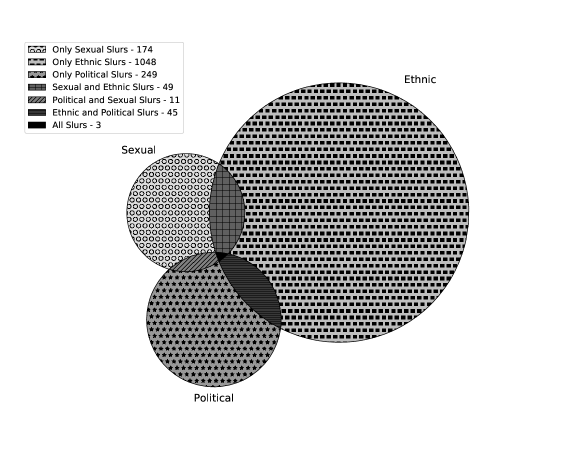 Only Sexual Slurs - 174
Only Ethnic Slurs - 1048
Only Political Slurs - 249
Sexual and Ethnic Slurs - 49
Political and Sexual Slurs - 11
Ethnic and Political Slurs - 45
All Slurs - 3

Ethnic

Sexual

Political